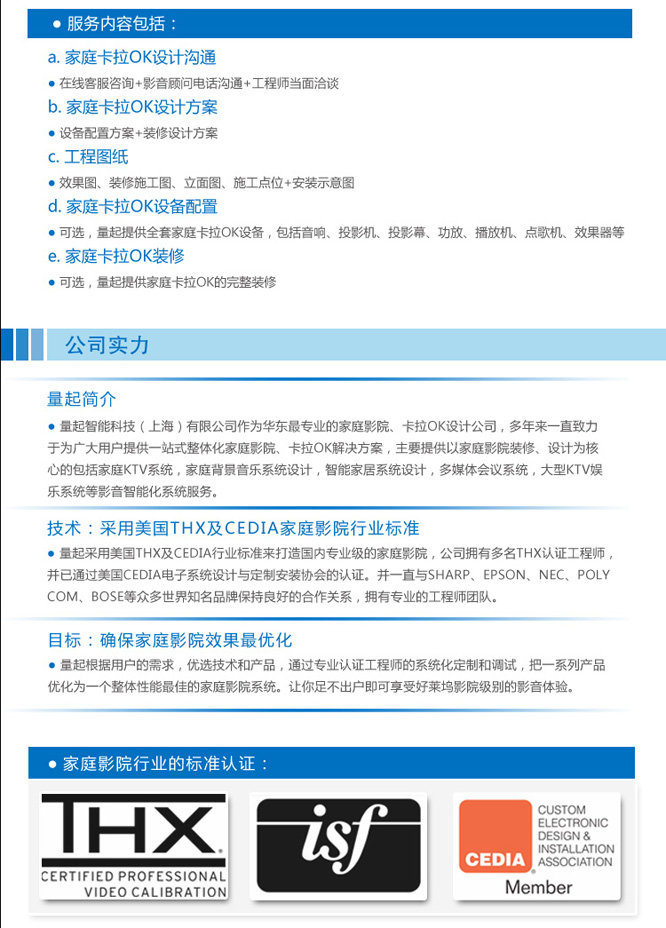 ● 服务内容包括：

a. 家庭卡拉OK设计沟通

● 在线客服咨询+影音顾问电话沟通+工程师当面洽谈

b. 家庭卡拉OK设计方案

● 设备配置方案+装修设计方案

c. 工程图纸

● 效果图、装修施工图、立面图、施工点位+安装示意图

d. 家庭卡拉OK设备配置

● 可选，量起提供全套家庭卡拉OK设备，包括音响、投影机、投影幕、功放、播放机、点歌机、效果器等

e. 家庭卡拉OK装修

● 可选，量起提供家庭卡拉OK的完整装修

公司实力

量起简介

● 量起智能科技（上海）有限公司作为华东最专业的家庭影院、卡拉OK设计公司，多年来一直致力于为广大用户提供一站式整体化家庭影院、卡拉OK解决方案，主要提供以家庭影院装修、设计为核心的包括家庭KTV系统，家庭背景音乐系统设计，智能家居系统设计，多媒体会议系统，大型KTV娱乐系统等影音智能化系统服务。

技术：采用美国THX及CEDIA家庭影院行业标准

● 量起采用美国THX及CEDIA行业标准来打造国内专业级的家庭影院，公司拥有多名THX认证工程师，并已通过美国CEDIA电子系统设计与定制安装协会的认证。并一直与SHARP、EPSON、NEC、POLYCOM、BOSE等众多世界知名品牌保持良好的合作关系，拥有专业的工程师团队。

目标：确保家庭影院效果最优化

● 量起根据用户的需求，优选技术和产品，通过专业认证工程师的系统化定制和调试，把一系列产品优化为一个整体性能最佳的家庭影院系统。让你足不出户即可享受好莱坞影院级别的影音体验。

● 家庭影院行业的标准认证：

THX
CERTIFIED PROFESSIONAL
VIDEO CALIBRATION

isf

CEDIA
CUSTOM ELECTRONIC DESIGN & INSTALLATION ASSOCIATION
Member